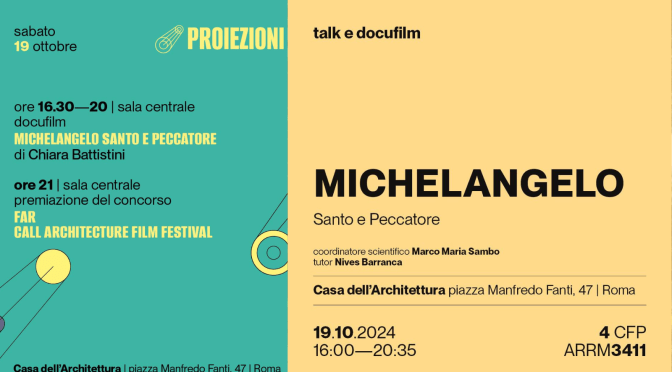 sabato
19 ottobre

PROIEZIONI

ore 16.30—20 | sala centrale
docufilm
MICHELANGELO SANTO E PECCATORE
di Chiara Battistini

ore 21 | sala centrale
premiazione del concorso
FAR
CALL ARCHITECTURE FILM FESTIVAL

Casa dell'Architettura | piazza Manfredo Fanti, 47 | Roma

talk e docufilm

MICHELANGELO
Santo e Peccatore

coordinatore scientifico Marco Maria Sambo
tutor Nives Barranca

Casa dell'Architettura piazza Manfredo Fanti, 47 | Roma

19.10.2024
16:00—20:35

4 CFP
ARRM3411